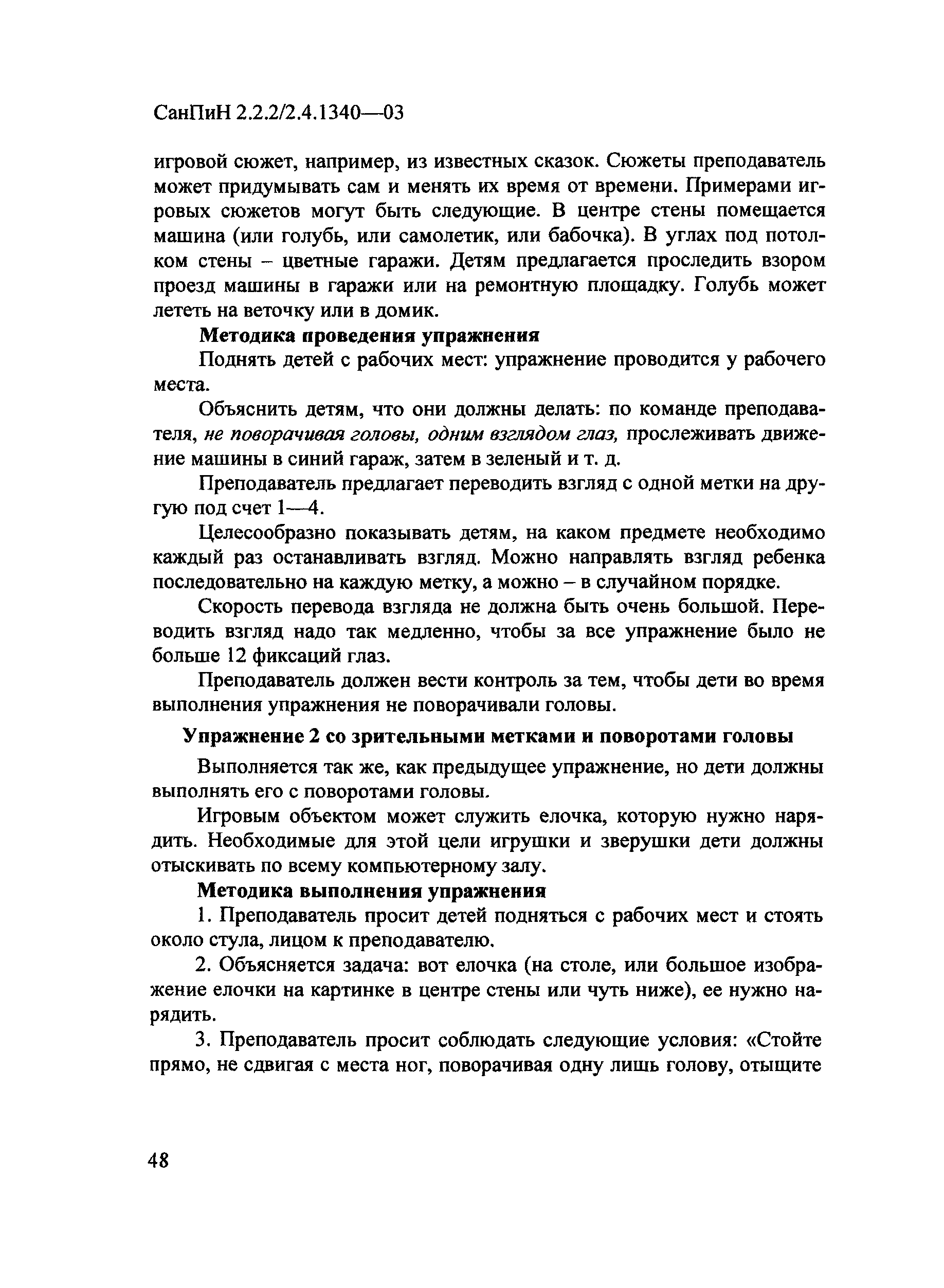 СанПиН 2.2.2/2.4.1340—03

игровой сюжет, например, из известных сказок. Сюжеты преподаватель может придумывать сам и менять их время от времени. Примерами игровых сюжетов могут быть следующие. В центре стены помещается машина (или голубь, или самолетик, или бабочка). В углах под потолком стены – цветные гаражи. Детям предлагается проследить взором проезд машины в гаражи или на ремонтную площадку. Голубь может лететь на веточку или в домик.

Методика проведения упражнения

Поднять детей с рабочих мест: упражнение проводится у рабочего места.

Объяснить детям, что они должны делать: по команде преподавателя, не поворачивая головы, одним взглядом глаз, прослеживать движение машины в синий гараж, затем в зеленый и т. д.

Преподаватель предлагает переводить взгляд с одной метки на другую под счет 1—4.

Целесообразно показывать детям, на каком предмете необходимо каждый раз останавливать взгляд. Можно направлять взгляд ребенка последовательно на каждую метку, а можно – в случайном порядке.

Скорость перевода взгляда не должна быть очень большой. Переводить взгляд надо так медленно, чтобы за все упражнение было не больше 12 фиксаций глаз.

Преподаватель должен вести контроль за тем, чтобы дети во время выполнения упражнения не поворачивали головы.

Упражнение 2 со зрительными метками и поворотами головы

Выполняется так же, как предыдущее упражнение, но дети должны выполнять его с поворотами головы.

Игровым объектом может служить елочка, которую нужно нарядить. Необходимые для этой цели игрушки и зверушки дети должны отыскивать по всему компьютерному залу.

Методика выполнения упражнения

1. Преподаватель просит детей подняться с рабочих мест и стоять около стула, лицом к преподавателю.

2. Объясняется задача: вот елочка (на столе, или большое изображение елочки на картинке в центре стены или чуть ниже), ее нужно нарядить.

3. Преподаватель просит соблюдать следующие условия: «Стойте прямо, не сдвигая с места ног, поворачивая одну лишь голову, отыщите

48